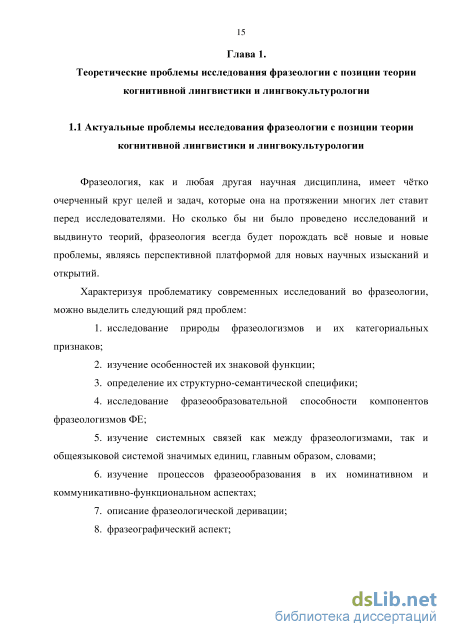 15

Глава 1.
Теоретические проблемы исследования фразеологии с позиции теории когнитивной лингвистики и лингвокультурологии

1.1 Актуальные проблемы исследования фразеологии с позиции теории когнитивной лингвистики и лингвокультурологии

Фразеология, как и любая другая научная дисциплина, имеет чётко очерченный круг целей и задач, которые она на протяжении многих лет ставит перед исследователями. Но сколько бы ни было проведено исследований и выдвинуто теорий, фразеология всегда будет порождать всё новые и новые проблемы, являясь перспективной платформой для новых научных изысканий и открытий.

Характеризуя проблематику современных исследований во фразеологии, можно выделить следующий ряд проблем:

1. исследование природы фразеологизмов и их категориальных признаков;

2. изучение особенностей их знаковой функции;

3. определение их структурно-семантической специфики;

4. исследование фразеообразовательной способности компонентов фразеологизмов ФЕ;

5. изучение системных связей как между фразеологизмами, так и общеязыковой системой значимых единиц, главным образом, словами;

6. изучение процессов фразеообразования в их номинативном и коммуникативно-функциональном аспектах;

7. описание фразеологической деривации;

8. фразеографический аспект;

dsLib.net
библиотека диссертаций